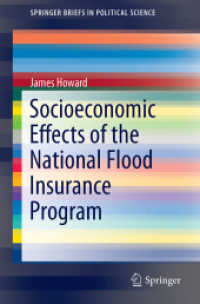 SPRINGER BRIEFS IN POLITICAL SCIENCE

James Howard

Socioeconomic Effects of the National Flood Insurance Program

Springer